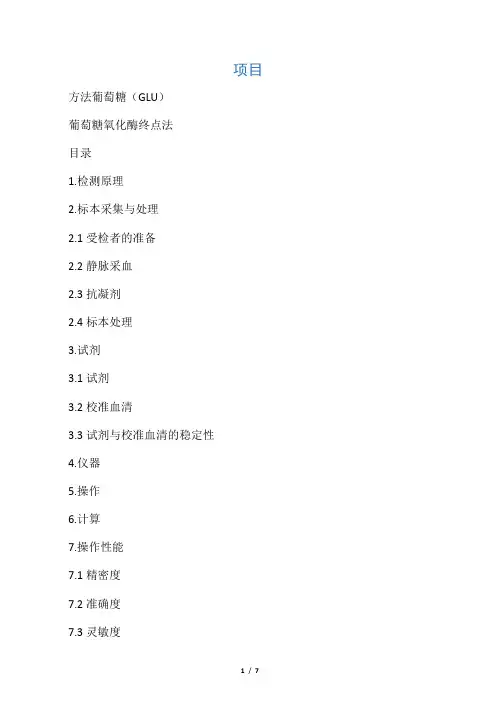 项目

方法葡萄糖（GLU）

葡萄糖氧化酶终点法

目录

1.检测原理

2.标本采集与处理

2.1 受检者的准备

2.2 静脉采血

2.3 抗凝剂

2.4 标本处理

3.试剂

3.1 试剂

3.2 校准血清

3.3 试剂与校准血清的稳定性

4.仪器

5.操作

6.计算

7.操作性能

7.1 精密度

7.2 准确度

7.3 灵敏度

1 / 7